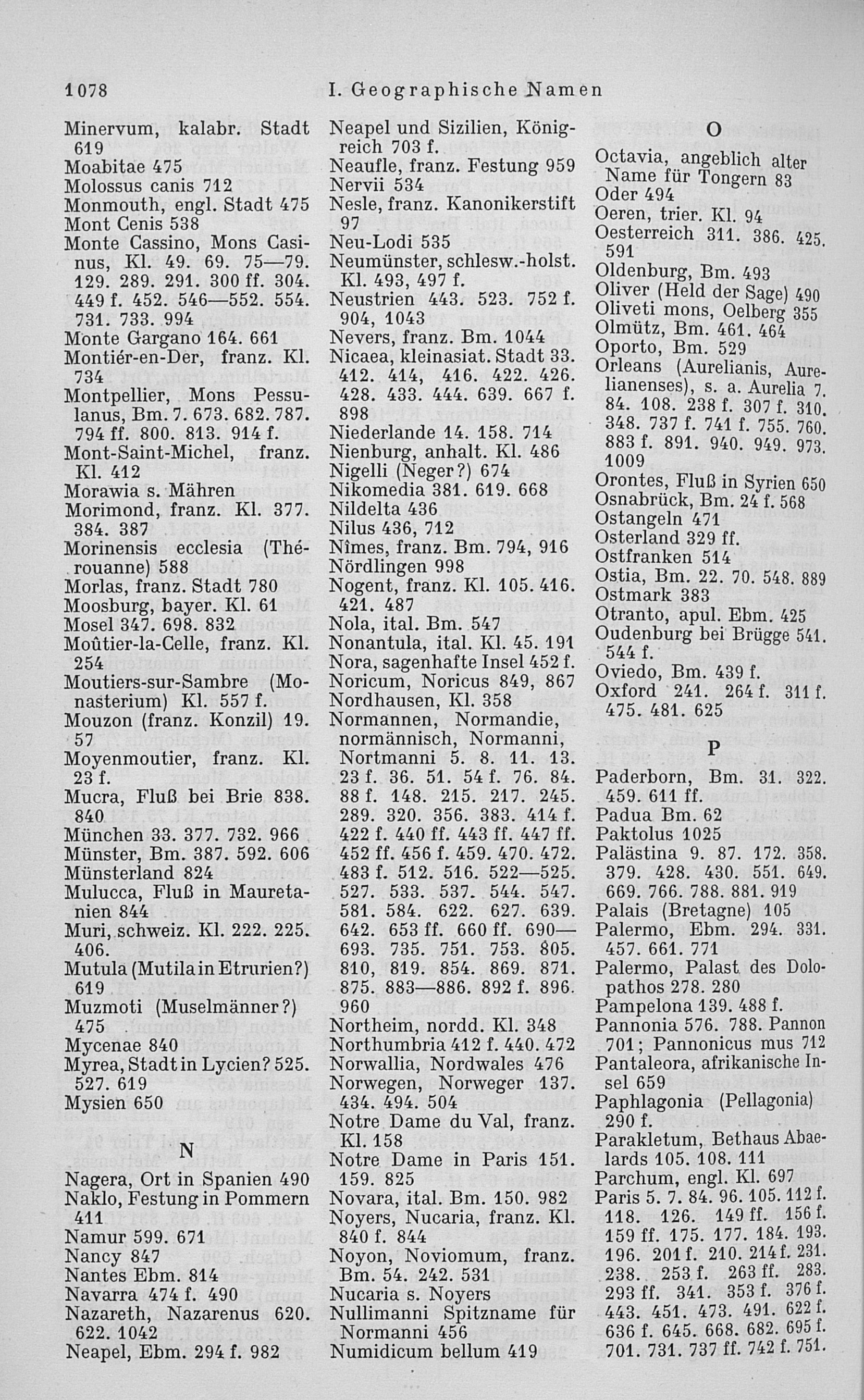 1078 I. Geographische Namen

Minervum, kalabr. Stadt 619
Moabitae 475
Molossus canis 712
Monmouth, engl. Stadt 475
Mont Cenis 538
Monte Cassino, Mons Casinus, Kl. 49. 69. 75—79. 129. 289. 291. 300 ff. 304. 449 f. 452. 546—552. 554. 731. 733. 994
Monte Gargano 164. 661
Montiér-en-Der, franz. Kl. 734
Montpellier, Mons Pessulanus, Bm. 7. 673. 682. 787. 794 ff. 800. 813. 914 f.
Mont-Saint-Michel, franz. Kl. 412
Morawia s. Mähren
Morimond, franz. Kl. 377. 384. 387
Morinensis ecclesia (Thérouanne) 588
Morlas, franz. Stadt 780
Moosburg, bayer. Kl. 61
Mosel 347. 698. 832
Moûtier-la-Celle, franz. Kl. 254
Moutiers-sur-Sambre (Monasterium) Kl. 557 f.
Mouzon (franz. Konzil) 19. 57
Moyenmoutier, franz. Kl. 23 f.
Mucra, Fluß bei Brie 838. 840
München 33. 377. 732. 966
Münster, Bm. 387. 592. 606
Münsterland 824
Mulucca, Fluß in Mauretanien 844
Muri, schweiz. Kl. 222. 225. 406.
Mutula (Mutila in Etrurien?) 619
Muzmoti (Muselmänner?) 475
Mycenae 840
Myrea, Stadt in Lycien? 525. 527. 619
Mysien 650

N

Nagera, Ort in Spanien 490
Naklo, Festung in Pommern 411
Namur 599. 671
Nancy 847
Nantes Ebm. 814
Navarra 474 f. 490
Nazareth, Nazarenus 620. 622. 1042
Neapel, Ebm. 294 f. 982

Neapel und Sizilien, Königreich 703 f.
Neaufle, franz. Festung 959
Nervii 534
Nesle, franz. Kanonikerstift 97
Neu-Lodi 535
Neumünster, schlesw.-holst. Kl. 493, 497 f.
Neustrien 443. 523. 752 f. 904, 1043
Nevers, franz. Bm. 1044
Nicaea, kleinasiat. Stadt 33. 412. 414, 416. 422. 426. 428. 433. 444. 639. 667 f. 898
Niederlande 14. 158. 714
Nienburg, anhalt. Kl. 486
Nigelli (Neger?) 674
Nikomedia 381. 619. 668
Nildelta 436
Nilus 436, 712
Nîmes, franz. Bm. 794, 916
Nördlingen 998
Nogent, franz. Kl. 105. 416. 421. 487
Nola, ital. Bm. 547
Nonantula, ital. Kl. 45. 191
Nora, sagenhafte Insel 452 f.
Noricum, Noricus 849, 867
Nordhausen, Kl. 358
Normannen, Normandie, normännisch, Normanni, Nortmanni 5. 8. 11. 13. 23 f. 36. 51. 54 f. 76. 84. 88 f. 148. 215. 217. 245. 289. 320. 356. 383. 414 f. 422 f. 440 ff. 443 ff. 447 ff. 452 ff. 456 f. 459. 470. 472. 483 f. 512. 516. 522—525. 527. 533. 537. 544. 547. 581. 584. 622. 627. 639. 642. 653 ff. 660 ff. 690—693. 735. 751. 753. 805. 810, 819. 854. 869. 871. 875. 883—886. 892 f. 896. 960
Northeim, nordd. Kl. 348
Northumbria 412 f. 440. 472
Norwallia, Nordwales 476
Norwegen, Norweger 137. 434. 494. 504
Notre Dame du Val, franz. Kl. 158
Notre Dame in Paris 151. 159. 825
Novara, ital. Bm. 150. 982
Noyers, Nucaria, franz. Kl. 840 f. 844
Noyon, Noviomum, franz. Bm. 54. 242. 531
Nucaria s. Noyers
Nullimanni Spitzname für Normanni 456
Numidicum bellum 419

O

Octavia, angeblich alter Name für Tongern 83
Oder 494
Oeren, trier. Kl. 94
Oesterreich 311. 386. 425. 591
Oldenburg, Bm. 493
Oliver (Held der Sage) 490
Oliveti mons, Oelberg 355
Olmütz, Bm. 461. 464
Oporto, Bm. 529
Orleans (Aurelianis, Aurelianenses), s. a. Aurelia 7. 84. 108. 238 f. 307 f. 310. 348. 737 f. 741 f. 755. 760. 883 f. 891. 940. 949. 973. 1009
Orontes, Fluß in Syrien 650
Osnabrück, Bm. 24 f. 568
Ostangeln 471
Osterland 329 ff.
Ostfranken 514
Ostia, Bm. 22. 70. 548. 889
Ostmark 383
Otranto, apul. Ebm. 425
Oudenburg bei Brügge 541. 544 f.
Oviedo, Bm. 439 f.
Oxford 241. 264 f. 311 f. 475. 481. 625

P

Paderborn, Bm. 31. 322. 459. 611 ff.
Padua Bm. 62
Paktolus 1025
Palästina 9. 87. 172. 358. 379. 428. 430. 551. 649. 669. 766. 788. 881. 919
Palais (Bretagne) 105
Palermo, Ebm. 294. 331. 457. 661. 771
Palermo, Palast des Dolopathos 278. 280
Pampelona 139. 488 f.
Pannonia 576. 788. Pannon 701; Pannonicus mus 712
Pantaleora, afrikanische Insel 659
Paphlagonia (Pellagonia) 290 f.
Parakletum, Bethaus Abaelards 105. 108. 111
Parchum, engl. Kl. 697
Paris 5. 7. 84. 96. 105. 112 f. 118. 126. 149 ff. 156 f. 159 ff. 175. 177. 184. 193. 196. 201 f. 210. 214 f. 231. 238. 253 f. 263 ff. 283. 293 ff. 341. 353 f. 376 f. 443. 451. 473. 491. 622 f. 636 f. 645. 668. 682. 695 f. 701. 731. 737 ff. 742 f. 751.